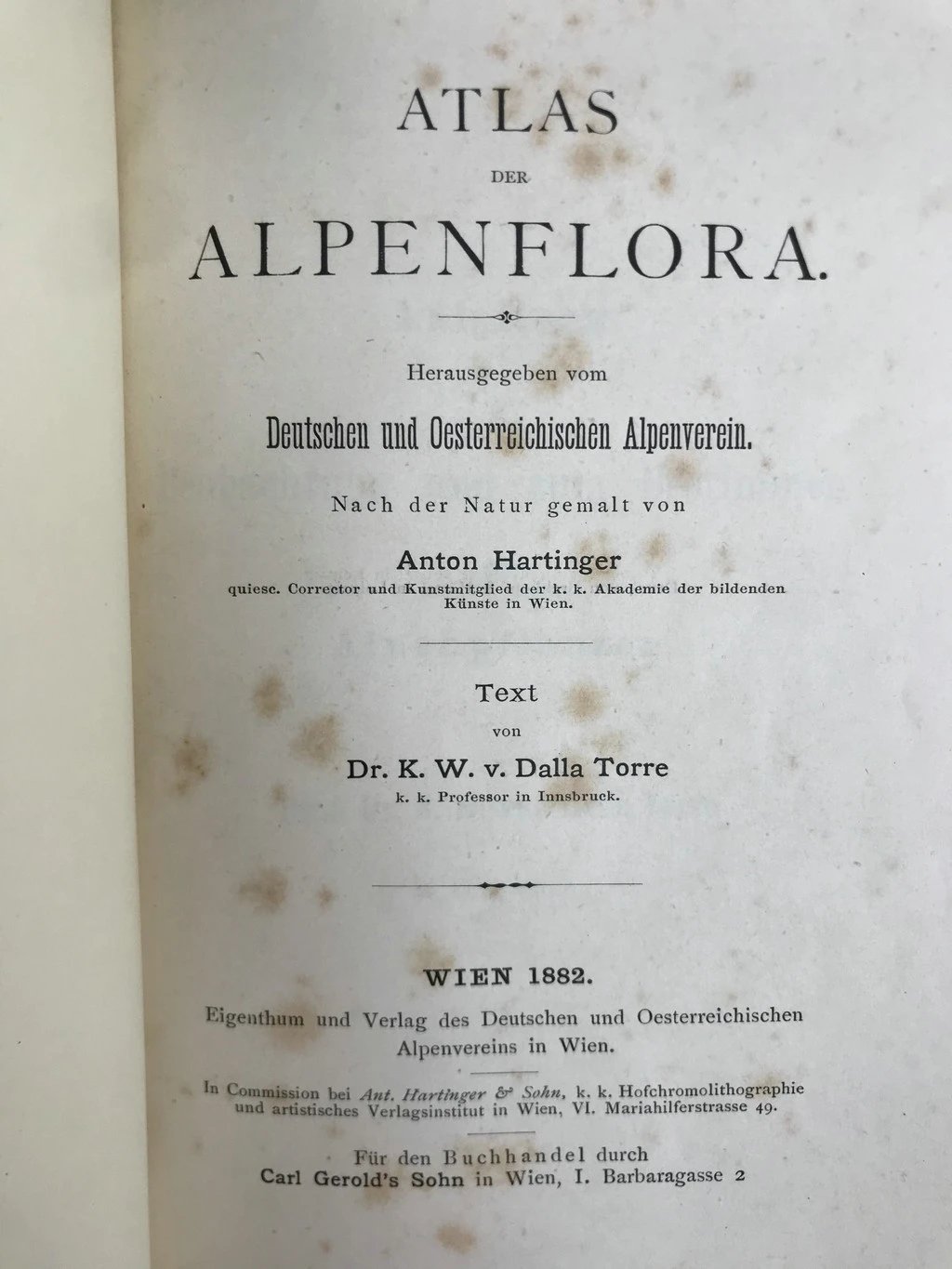 ATLAS

DER

ALPENFLORA.

Herausgegeben vom

Deutschen und Oesterreichischen Alpenverein.

Nach der Natur gemalt von

Anton Hartinger

quiesc. Corrector und Kunstmitglied der k. k. Akademie der bildenden Künste in Wien.

Text

von

Dr. K. W. v. Dalla Torre

k. k. Professor in Innsbruck.

WIEN 1882.

Eigenthum und Verlag des Deutschen und Oesterreichischen Alpenvereins in Wien.

In Commission bei Ant. Hartinger & Sohn, k. k. Hofchromolithographie und artistisches Verlagsinstitut in Wien, VI. Mariahilferstrasse 49.

Für den Buchhandel durch
Carl Gerold's Sohn in Wien, I. Barbaragasse 2